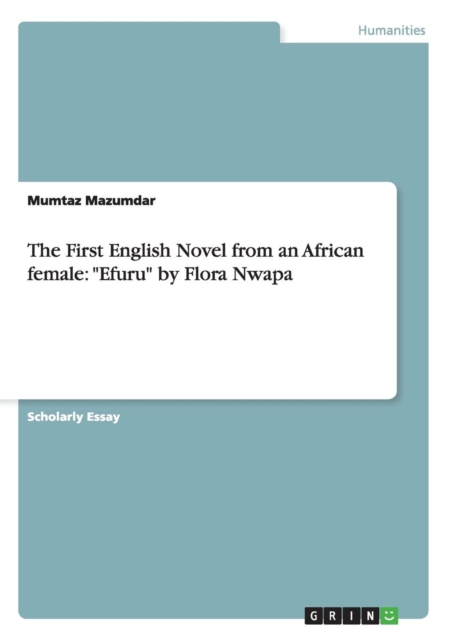 Humanities

Mumtaz Mazumdar

The First English Novel from an African female: "Efuru" by Flora Nwapa

Scholarly Essay

GRIN